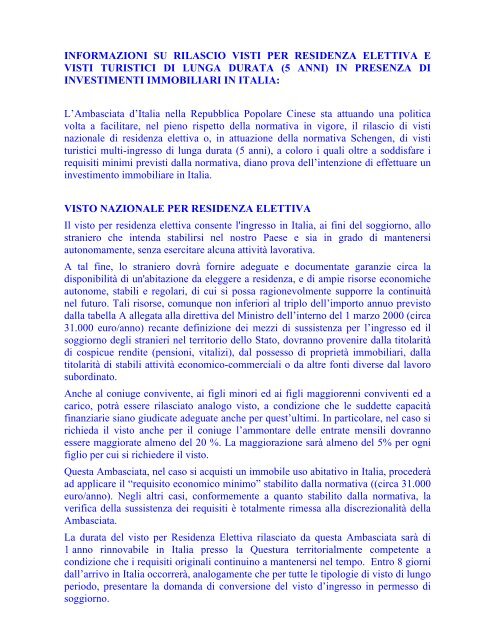 INFORMAZIONI SU RILASCIO VISTI PER RESIDENZA ELETTIVA E VISTI TURISTICI DI LUNGA DURATA (5 ANNI) IN PRESENZA DI INVESTIMENTI IMMOBILIARI IN ITALIA:

L'Ambasciata d'Italia nella Repubblica Popolare Cinese sta attuando una politica volta a facilitare, nel pieno rispetto della normativa in vigore, il rilascio di visti nazionale di residenza elettiva o, in attuazione della normativa Schengen, di visti turistici multi-ingresso di lunga durata (5 anni), a coloro i quali oltre a soddisfare i requisiti minimi previsti dalla normativa, diano prova dell'intenzione di effettuare un investimento immobiliare in Italia.

VISTO NAZIONALE PER RESIDENZA ELETTIVA

Il visto per residenza elettiva consente l'ingresso in Italia, ai fini del soggiorno, allo straniero che intenda stabilirsi nel nostro Paese e sia in grado di mantenersi autonomamente, senza esercitare alcuna attività lavorativa.

A tal fine, lo straniero dovrà fornire adeguate e documentate garanzie circa la disponibilità di un'abitazione da eleggere a residenza, e di ampie risorse economiche autonome, stabili e regolari, di cui si possa ragionevolmente supporre la continuità nel futuro. Tali risorse, comunque non inferiori al triplo dell'importo annuo previsto dalla tabella A allegata alla direttiva del Ministro dell'interno del 1 marzo 2000 (circa 31.000 euro/anno) recante definizione dei mezzi di sussistenza per l'ingresso ed il soggiorno degli stranieri nel territorio dello Stato, dovranno provenire dalla titolarità di cospicue rendite (pensioni, vitalizi), dal possesso di proprietà immobiliari, dalla titolarità di stabili attività economico-commerciali o da altre fonti diverse dal lavoro subordinato.

Anche al coniuge convivente, ai figli minori ed ai figli maggiorenni conviventi ed a carico, potrà essere rilasciato analogo visto, a condizione che le suddette capacità finanziarie siano giudicate adeguate anche per quest'ultimi. In particolare, nel caso si richieda il visto anche per il coniuge l'ammontare delle entrate mensili dovranno essere maggiorate almeno del 20 %. La maggiorazione sarà almeno del 5% per ogni figlio per cui si richiedere il visto.

Questa Ambasciata, nel caso si acquisti un immobile uso abitativo in Italia, procederà ad applicare il "requisito economico minimo" stabilito dalla normativa ((circa 31.000 euro/anno). Negli altri casi, conformemente a quanto stabilito dalla normativa, la verifica della sussistenza dei requisiti è totalmente rimessa alla discrezionalità della Ambasciata.

La durata del visto per Residenza Elettiva rilasciato da questa Ambasciata sarà di 1 anno rinnovabile in Italia presso la Questura territorialmente competente a condizione che i requisiti originali continuino a mantenersi nel tempo. Entro 8 giorni dall'arrivo in Italia occorrerà, analogamente che per tutte le tipologie di visto di lungo periodo, presentare la domanda di conversione del visto d'ingresso in permesso di soggiorno.